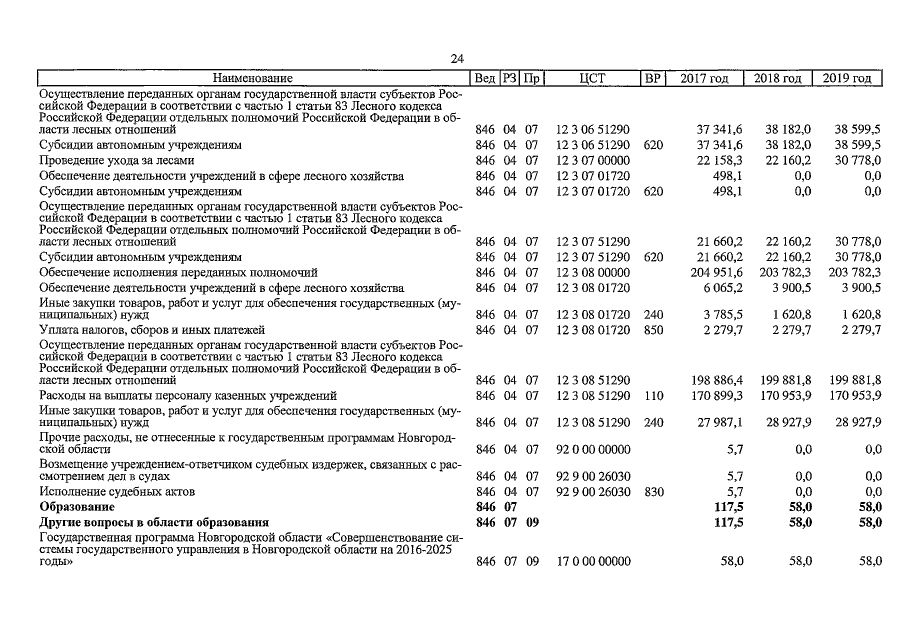 24

| Наименование | Вед | РЗ | Пр | ЦСТ | ВР | 2017 год | 2018 год | 2019 год |
|---|---|---|---|---|---|---|---|---|
| Осуществление переданных органам государственной власти субъектов Российской Федерации в соответствии с частью 1 статьи 83 Лесного кодекса Российской Федерации отдельных полномочий Российской Федерации в области лесных отношений | 846 | 04 | 07 | 12 3 06 51290 | | 37 341,6 | 38 182,0 | 38 599,5 |
| Субсидии автономным учреждениям | 846 | 04 | 07 | 12 3 06 51290 | 620 | 37 341,6 | 38 182,0 | 38 599,5 |
| Проведение ухода за лесами | 846 | 04 | 07 | 12 3 07 00000 | | 22 158,3 | 22 160,2 | 30 778,0 |
| Обеспечение деятельности учреждений в сфере лесного хозяйства | 846 | 04 | 07 | 12 3 07 01720 | | 498,1 | 0,0 | 0,0 |
| Субсидии автономным учреждениям | 846 | 04 | 07 | 12 3 07 01720 | 620 | 498,1 | 0,0 | 0,0 |
| Осуществление переданных органам государственной власти субъектов Российской Федерации в соответствии с частью 1 статьи 83 Лесного кодекса Российской Федерации отдельных полномочий Российской Федерации в области лесных отношений | 846 | 04 | 07 | 12 3 07 51290 | | 21 660,2 | 22 160,2 | 30 778,0 |
| Субсидии автономным учреждениям | 846 | 04 | 07 | 12 3 07 51290 | 620 | 21 660,2 | 22 160,2 | 30 778,0 |
| Обеспечение исполнения переданных полномочий | 846 | 04 | 07 | 12 3 08 00000 | | 204 951,6 | 203 782,3 | 203 782,3 |
| Обеспечение деятельности учреждений в сфере лесного хозяйства | 846 | 04 | 07 | 12 3 08 01720 | | 6 065,2 | 3 900,5 | 3 900,5 |
| Иные закупки товаров, работ и услуг для обеспечения государственных (муниципальных) нужд | 846 | 04 | 07 | 12 3 08 01720 | 240 | 3 785,5 | 1 620,8 | 1 620,8 |
| Уплата налогов, сборов и иных платежей | 846 | 04 | 07 | 12 3 08 01720 | 850 | 2 279,7 | 2 279,7 | 2 279,7 |
| Осуществление переданных органам государственной власти субъектов Российской Федерации в соответствии с частью 1 статьи 83 Лесного кодекса Российской Федерации отдельных полномочий Российской Федерации в области лесных отношений | 846 | 04 | 07 | 12 3 08 51290 | | 198 886,4 | 199 881,8 | 199 881,8 |
| Расходы на выплаты персоналу казенных учреждений | 846 | 04 | 07 | 12 3 08 51290 | 110 | 170 899,3 | 170 953,9 | 170 953,9 |
| Иные закупки товаров, работ и услуг для обеспечения государственных (муниципальных) нужд | 846 | 04 | 07 | 12 3 08 51290 | 240 | 27 987,1 | 28 927,9 | 28 927,9 |
| Прочие расходы, не отнесенные к государственным программам Новгородской области | 846 | 04 | 07 | 92 0 00 00000 | | 5,7 | 0,0 | 0,0 |
| Возмещение учреждением-ответчиком судебных издержек, связанных с рассмотрением дел в судах | 846 | 04 | 07 | 92 9 00 26030 | | 5,7 | 0,0 | 0,0 |
| Исполнение судебных актов | 846 | 04 | 07 | 92 9 00 26030 | 830 | 5,7 | 0,0 | 0,0 |
| **Образование** | **846** | **07** | | | | **117,5** | **58,0** | **58,0** |
| **Другие вопросы в области образования** | **846** | **07** | **09** | | | **117,5** | **58,0** | **58,0** |
| Государственная программа Новгородской области «Совершенствование системы государственного управления в Новгородской области на 2016-2025 годы» | 846 | 07 | 09 | 17 0 00 00000 | | 58,0 | 58,0 | 58,0 |